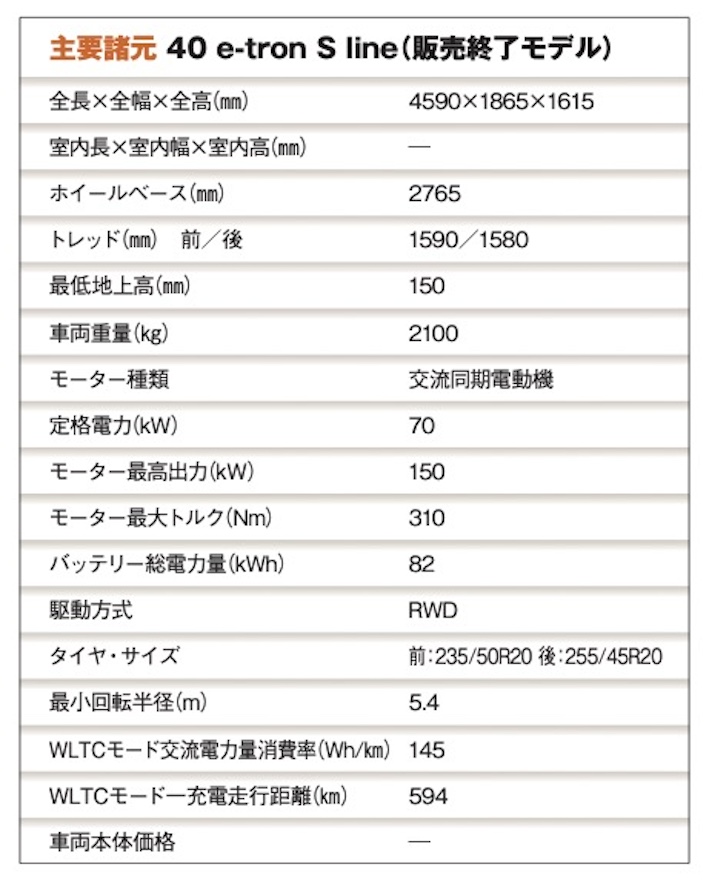 主要諸元 40 e-tron S line（販売終了モデル）

| | |
|---|---|
| 全長×全幅×全高(㎜) | 4590×1865×1615 |
| 室内長×室内幅×室内高(㎜) | — |
| ホイールベース(㎜) | 2765 |
| トレッド(㎜)　前／後 | 1590／1580 |
| 最低地上高(㎜) | 150 |
| 車両重量(kg) | 2100 |
| モーター種類 | 交流同期電動機 |
| 定格電力(kW) | 70 |
| モーター最高出力(kW) | 150 |
| モーター最大トルク(Nm) | 310 |
| バッテリー総電力量(kWh) | 82 |
| 駆動方式 | RWD |
| タイヤ・サイズ | 前：235/50R20 後：255/45R20 |
| 最小回転半径(m) | 5.4 |
| WLTCモード交流電力量消費率(Wh/㎞) | 145 |
| WLTCモード一充電走行距離(㎞) | 594 |
| 車両本体価格 | — |